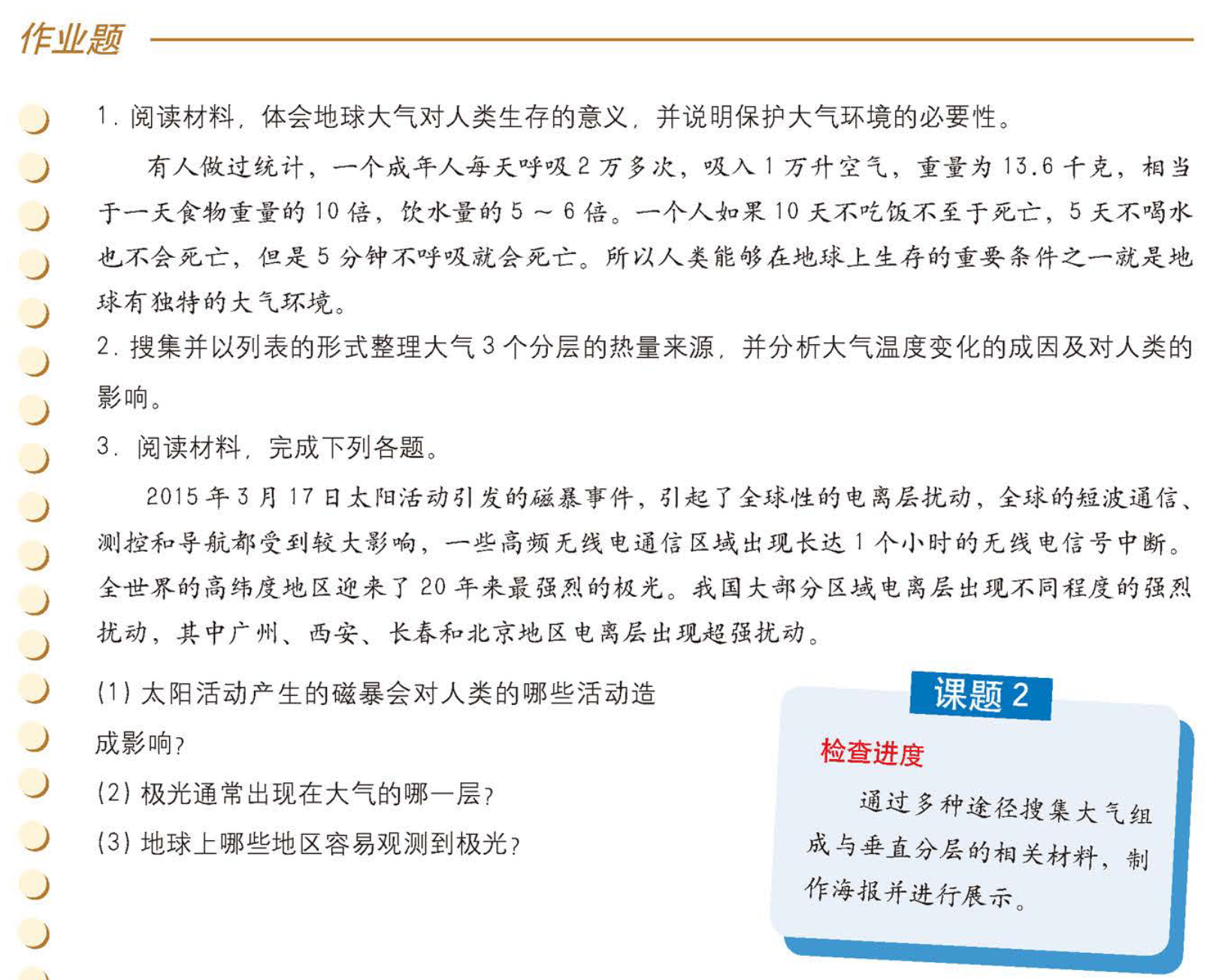 作业题

1. 阅读材料，体会地球大气对人类生存的意义，并说明保护大气环境的必要性。

有人做过统计，一个成年人每天呼吸 2 万多次，吸入 1 万升空气，重量为 13.6 千克，相当于一天食物重量的 10 倍，饮水量的 5 ~ 6 倍。一个人如果 10 天不吃饭不至于死亡，5 天不喝水也不会死亡，但是 5 分钟不呼吸就会死亡。所以人类能够在地球上生存的重要条件之一就是地球有独特的大气环境。

2. 搜集并以列表的形式整理大气 3 个分层的热量来源，并分析大气温度变化的成因及对人类的影响。

3. 阅读材料，完成下列各题。

2015 年 3 月 17 日太阳活动引发的磁暴事件，引起了全球性的电离层扰动，全球的短波通信、测控和导航都受到较大影响，一些高频无线电通信区域出现长达 1 个小时的无线电信号中断。全世界的高纬度地区迎来了 20 年来最强烈的极光。我国大部分区域电离层出现不同程度的强烈扰动，其中广州、西安、长春和北京地区电离层出现超强扰动。

(1) 太阳活动产生的磁暴会对人类的哪些活动造成影响？

(2) 极光通常出现在大气的哪一层？

(3) 地球上哪些地区容易观测到极光？

课题 2

检查进度

通过多种途径搜集大气组成与垂直分层的相关材料，制作海报并进行展示。